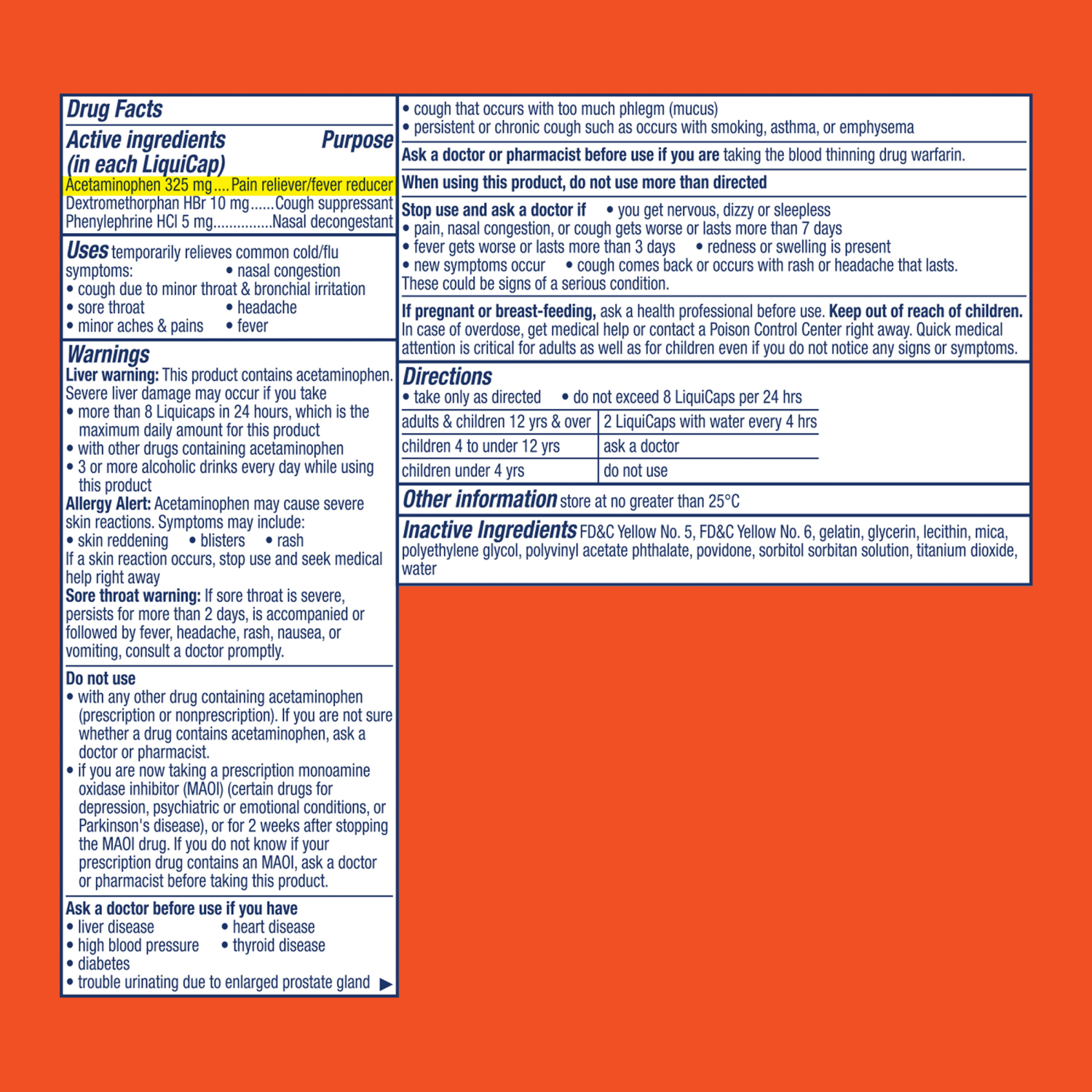 Drug Facts

Active ingredients (in each LiquiCap) Purpose
Acetaminophen 325 mg....Pain reliever/fever reducer
Dextromethorphan HBr 10 mg......Cough suppressant
Phenylephrine HCl 5 mg...............Nasal decongestant

Uses temporarily relieves common cold/flu symptoms:
• nasal congestion
• cough due to minor throat & bronchial irritation
• sore throat • headache
• minor aches & pains • fever

Warnings
Liver warning: This product contains acetaminophen. Severe liver damage may occur if you take
• more than 8 Liquicaps in 24 hours, which is the maximum daily amount for this product
• with other drugs containing acetaminophen
• 3 or more alcoholic drinks every day while using this product
Allergy Alert: Acetaminophen may cause severe skin reactions. Symptoms may include:
• skin reddening • blisters • rash
If a skin reaction occurs, stop use and seek medical help right away
Sore throat warning: If sore throat is severe, persists for more than 2 days, is accompanied or followed by fever, headache, rash, nausea, or vomiting, consult a doctor promptly.

Do not use
• with any other drug containing acetaminophen (prescription or nonprescription). If you are not sure whether a drug contains acetaminophen, ask a doctor or pharmacist.
• if you are now taking a prescription monoamine oxidase inhibitor (MAOI) (certain drugs for depression, psychiatric or emotional conditions, or Parkinson's disease), or for 2 weeks after stopping the MAOI drug. If you do not know if your prescription drug contains an MAOI, ask a doctor or pharmacist before taking this product.

Ask a doctor before use if you have
• liver disease • heart disease
• high blood pressure • thyroid disease
• diabetes
• trouble urinating due to enlarged prostate gland ▶

• cough that occurs with too much phlegm (mucus)
• persistent or chronic cough such as occurs with smoking, asthma, or emphysema

Ask a doctor or pharmacist before use if you are taking the blood thinning drug warfarin.

When using this product, do not use more than directed

Stop use and ask a doctor if • you get nervous, dizzy or sleepless
• pain, nasal congestion, or cough gets worse or lasts more than 7 days
• fever gets worse or lasts more than 3 days • redness or swelling is present
• new symptoms occur • cough comes back or occurs with rash or headache that lasts.
These could be signs of a serious condition.

If pregnant or breast-feeding, ask a health professional before use. Keep out of reach of children. In case of overdose, get medical help or contact a Poison Control Center right away. Quick medical attention is critical for adults as well as for children even if you do not notice any signs or symptoms.

Directions
• take only as directed • do not exceed 8 LiquiCaps per 24 hrs

| adults & children 12 yrs & over | 2 LiquiCaps with water every 4 hrs |
|---|---|
| children 4 to under 12 yrs | ask a doctor |
| children under 4 yrs | do not use |

Other information store at no greater than 25°C

Inactive Ingredients FD&C Yellow No. 5, FD&C Yellow No. 6, gelatin, glycerin, lecithin, mica, polyethylene glycol, polyvinyl acetate phthalate, povidone, sorbitol sorbitan solution, titanium dioxide, water